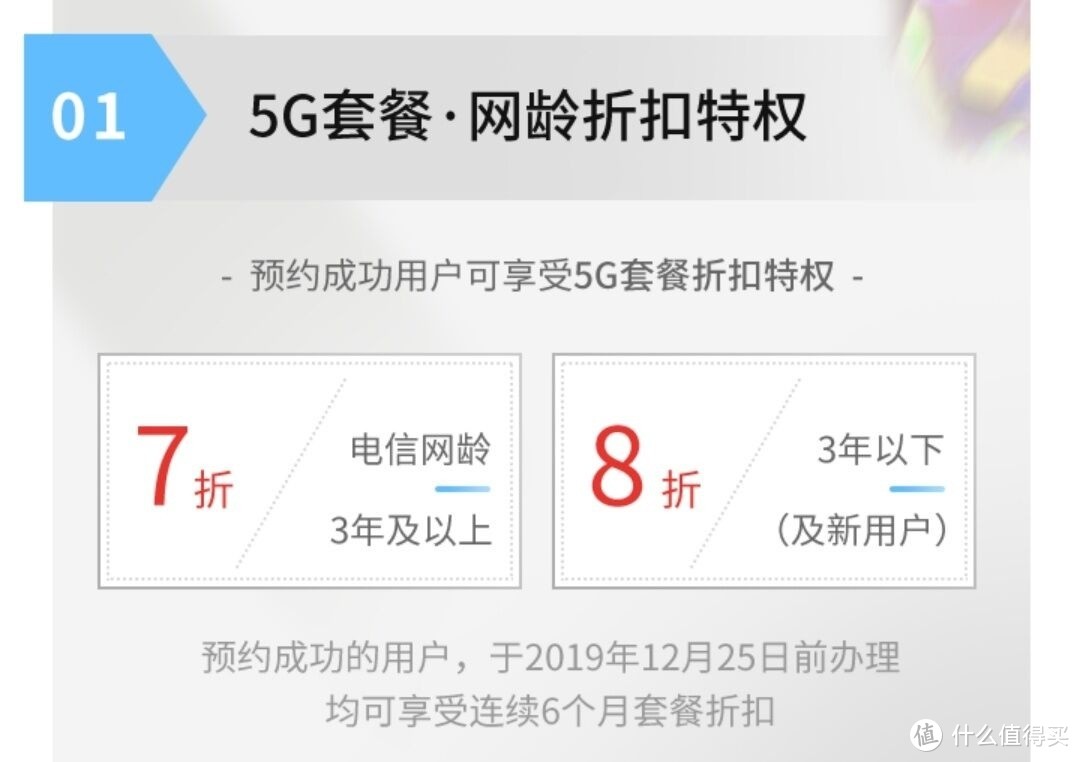 01

5G套餐·网龄折扣特权

- 预约成功用户可享受5G套餐折扣特权 -

7折

电信网龄

3年及以上

8折

3年以下

（及新用户）

预约成功的用户，于2019年12月25日前办理
均可享受连续6个月套餐折扣

值 什么值得买